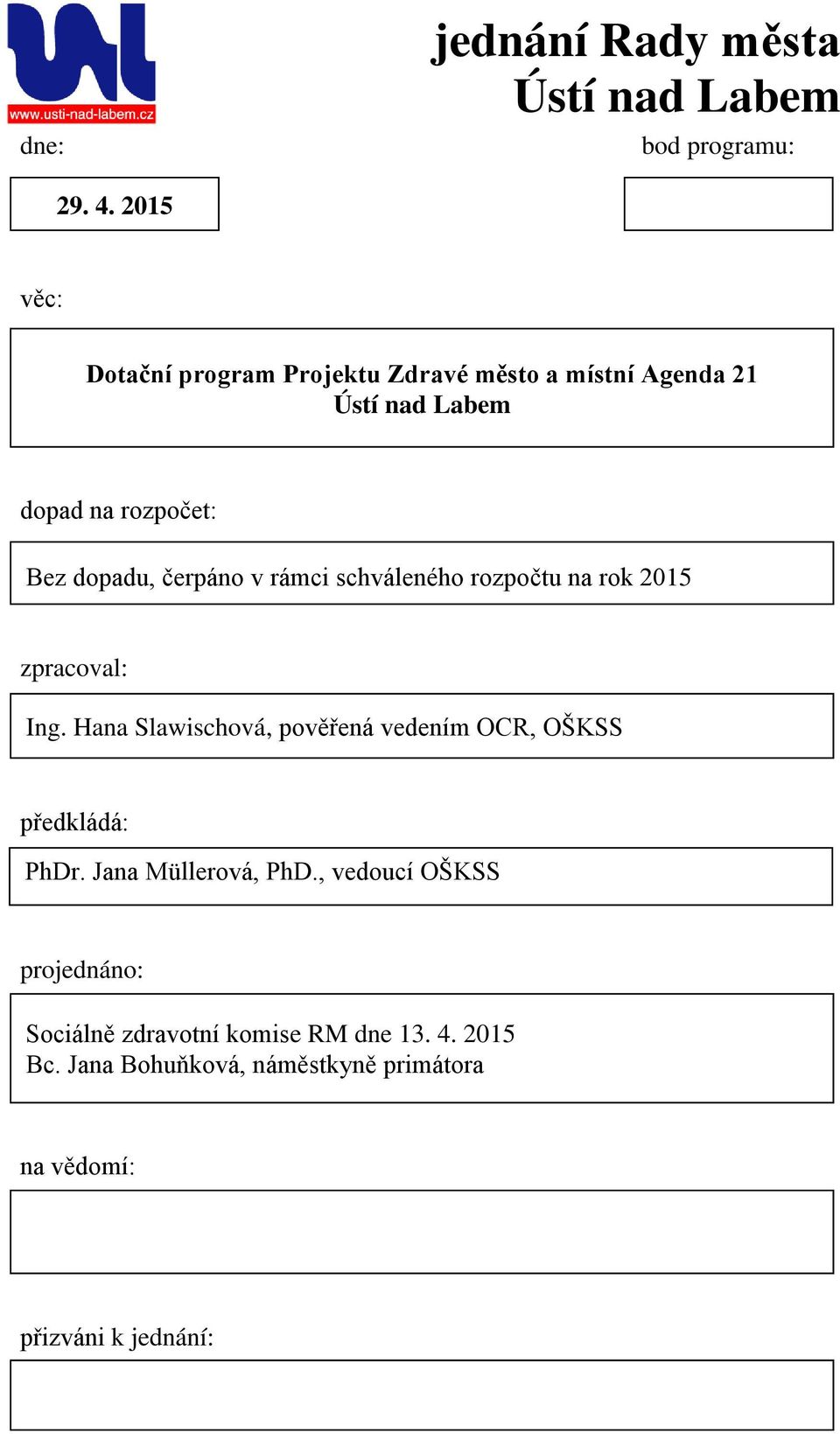 www.usti-nad-labem.cz

jednání Rady města
Ústí nad Labem

dne:

bod programu:

29. 4. 2015

věc:

Dotační program Projektu Zdravé město a místní Agenda 21 Ústí nad Labem

dopad na rozpočet:

Bez dopadu, čerpáno v rámci schváleného rozpočtu na rok 2015

zpracoval:

Ing. Hana Slawischová, pověřená vedením OCR, OŠKSS

předkládá:

PhDr. Jana Müllerová, PhD., vedoucí OŠKSS

projednáno:

Sociálně zdravotní komise RM dne 13. 4. 2015
Bc. Jana Bohuňková, náměstkyně primátora

na vědomí:

přizváni k jednání: